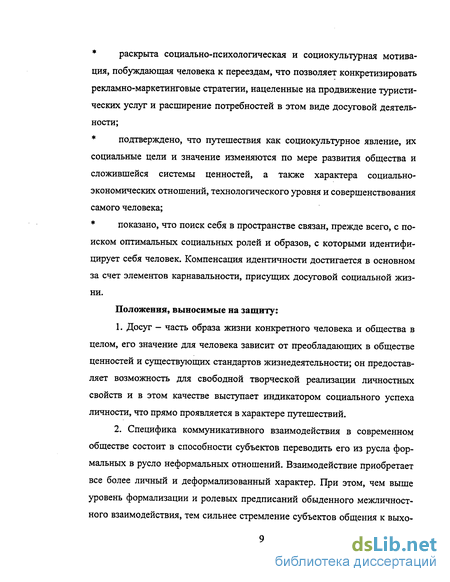 • раскрыта социально-психологическая и социокультурная мотивация, побуждающая человека к переездам, что позволяет конкретизировать рекламно-маркетинговые стратегии, нацеленные на продвижение туристических услуг и расширение потребностей в этом виде досуговой деятельности;

• подтверждено, что путешествия как социокультурное явление, их социальные цели и значение изменяются по мере развития общества и сложившейся системы ценностей, а также характера социально-экономических отношений, технологического уровня и совершенствования самого человека;

• показано, что поиск себя в пространстве связан, прежде всего, с поиском оптимальных социальных ролей и образов, с которыми идентифицирует себя человек. Компенсация идентичности достигается в основном за счет элементов карнавальности, присущих досуговой социальной жизни.

Положения, выносимые на защиту:

1. Досуг – часть образа жизни конкретного человека и общества в целом, его значение для человека зависит от преобладающих в обществе ценностей и существующих стандартов жизнедеятельности; он предоставляет возможность для свободной творческой реализации личностных свойств и в этом качестве выступает индикатором социального успеха личности, что прямо проявляется в характере путешествий.

2. Специфика коммуникативного взаимодействия в современном обществе состоит в способности субъектов переводить его из русла формальных в русло неформальных отношений. Взаимодействие приобретает все более личный и деформализованный характер. При этом, чем выше уровень формализации и ролевых предписаний обыденного межличностного взаимодействия, тем сильнее стремление субъектов общения к выхо-

9

dsLib.net
библиотека диссертаций